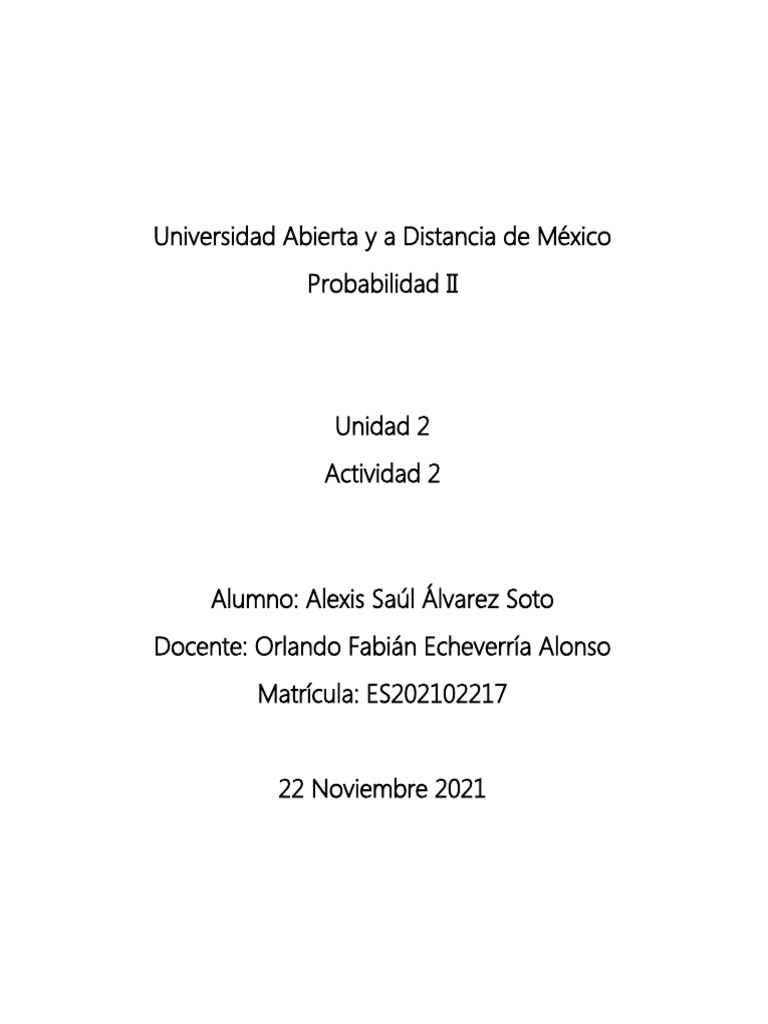 Universidad Abierta y a Distancia de México
Probabilidad Ⅱ

Unidad 2
Actividad 2

Alumno: Alexis Saúl Álvarez Soto
Docente: Orlando Fabián Echeverría Alonso
Matrícula: ES202102217

22 Noviembre 2021